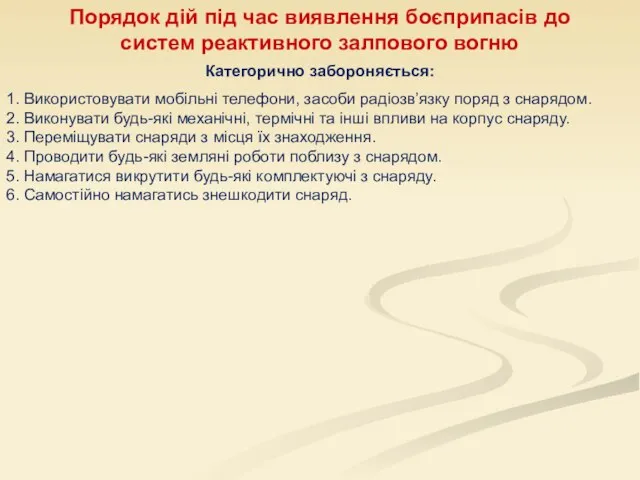 Порядок дій під час виявлення боєприпасів до систем реактивного залпового вогню

Категорично забороняється:

1. Використовувати мобільні телефони, засоби радіозв’язку поряд з снарядом.
2. Виконувати будь-які механічні, термічні та інші впливи на корпус снаряду.
3. Переміщувати снаряди з місця їх знаходження.
4. Проводити будь-які земляні роботи поблизу з снарядом.
5. Намагатися викрутити будь-які комплектуючі з снаряду.
6. Самостійно намагатись знешкодити снаряд.